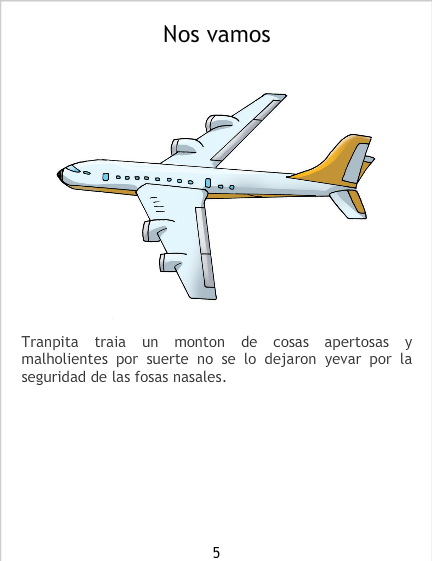 Nos vamos

Tranpita traia un monton de cosas apertosas y malholientes por suerte no se lo dejaron yevar por la seguridad de las fosas nasales.

5